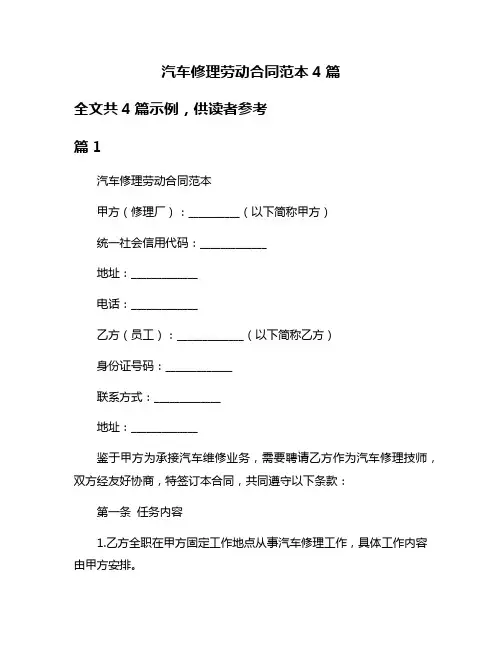 汽车修理劳动合同范本 4 篇

全文共 4 篇示例，供读者参考

篇 1

汽车修理劳动合同范本

甲方（修理厂）：__________（以下简称甲方）

统一社会信用代码：____________

地址：____________

电话：____________

乙方（员工）：____________（以下简称乙方）

身份证号码：____________

联系方式：____________

地址：____________

鉴于甲方为承接汽车维修业务，需要聘请乙方作为汽车修理技师，双方经友好协商，特签订本合同，共同遵守以下条款：

第一条 任务内容

1.乙方全职在甲方固定工作地点从事汽车修理工作，具体工作内容由甲方安排。